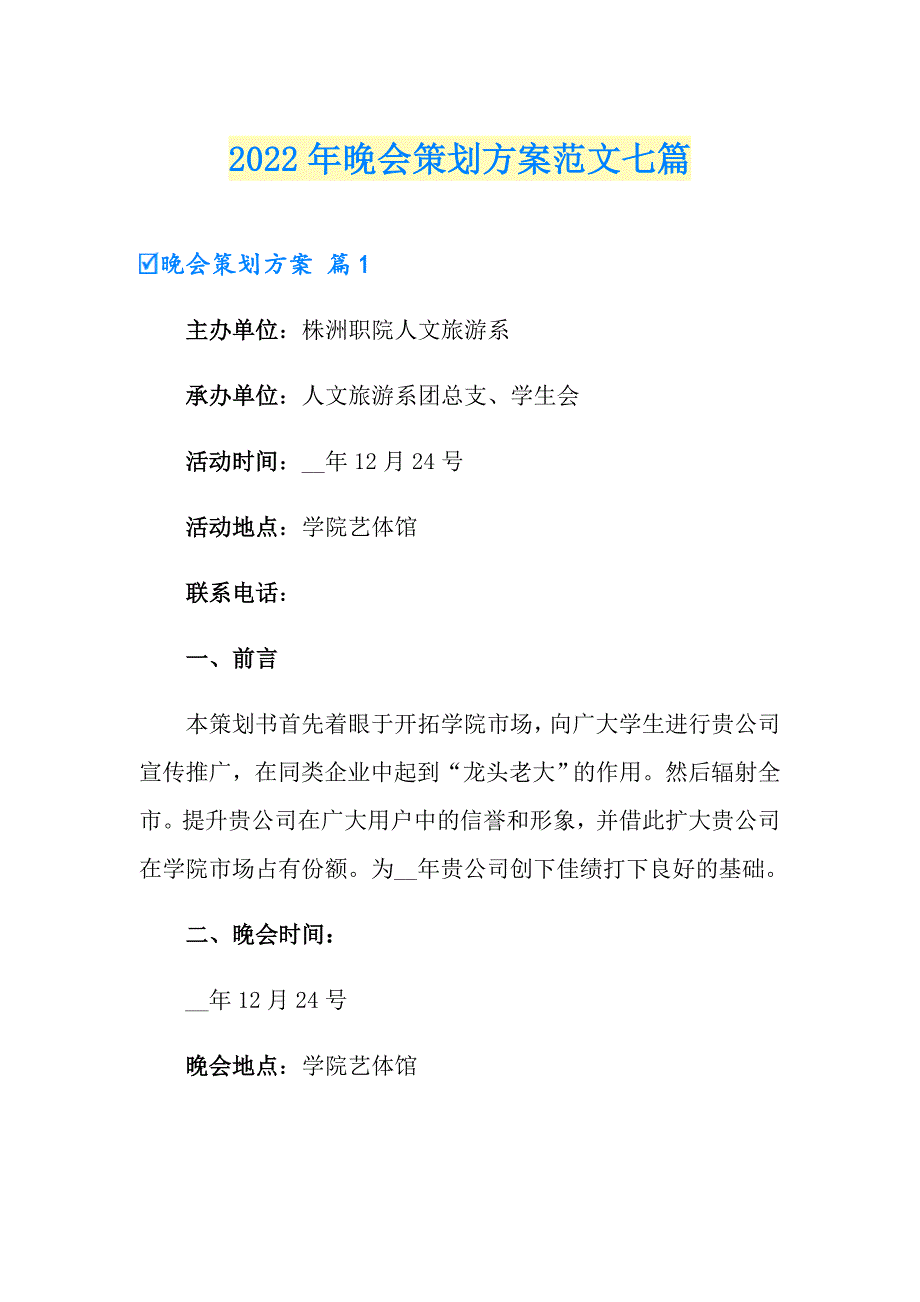 2022年晚会策划方案范文七篇

☑晚会策划方案 篇1

主办单位：株洲职院人文旅游系

承办单位：人文旅游系团总支、学生会

活动时间：__年12月24号

活动地点：学院艺体馆

联系电话：

一、前言

本策划书首先着眼于开拓学院市场，向广大学生进行贵公司宣传推广，在同类企业中起到“龙头老大”的作用。然后辐射全市。提升贵公司在广大用户中的信誉和形象，并借此扩大贵公司在学院市场占有份额。为__年贵公司创下佳绩打下良好的基础。

二、晚会时间：

__年12月24号

晚会地点：学院艺体馆